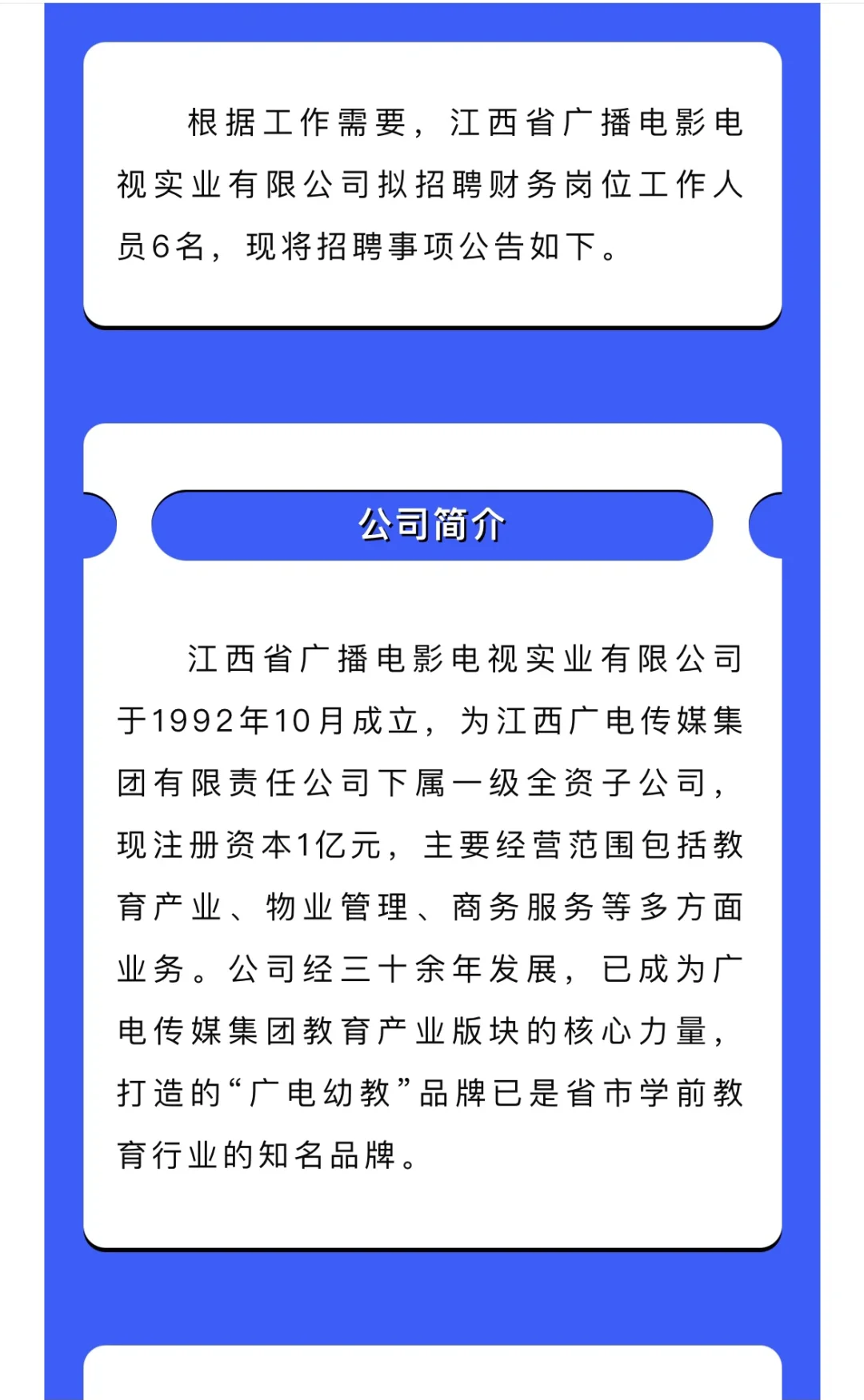 根据工作需要，江西省广播电影电视实业有限公司拟招聘财务岗位工作人员6名，现将招聘事项公告如下。

公司简介

江西省广播电影电视实业有限公司于1992年10月成立，为江西广电传媒集团有限责任公司下属一级全资子公司，现注册资本1亿元，主要经营范围包括教育产业、物业管理、商务服务等多方面业务。公司经三十余年发展，已成为广电传媒集团教育产业版块的核心力量，打造的“广电幼教”品牌已是省市学前教育行业的知名品牌。